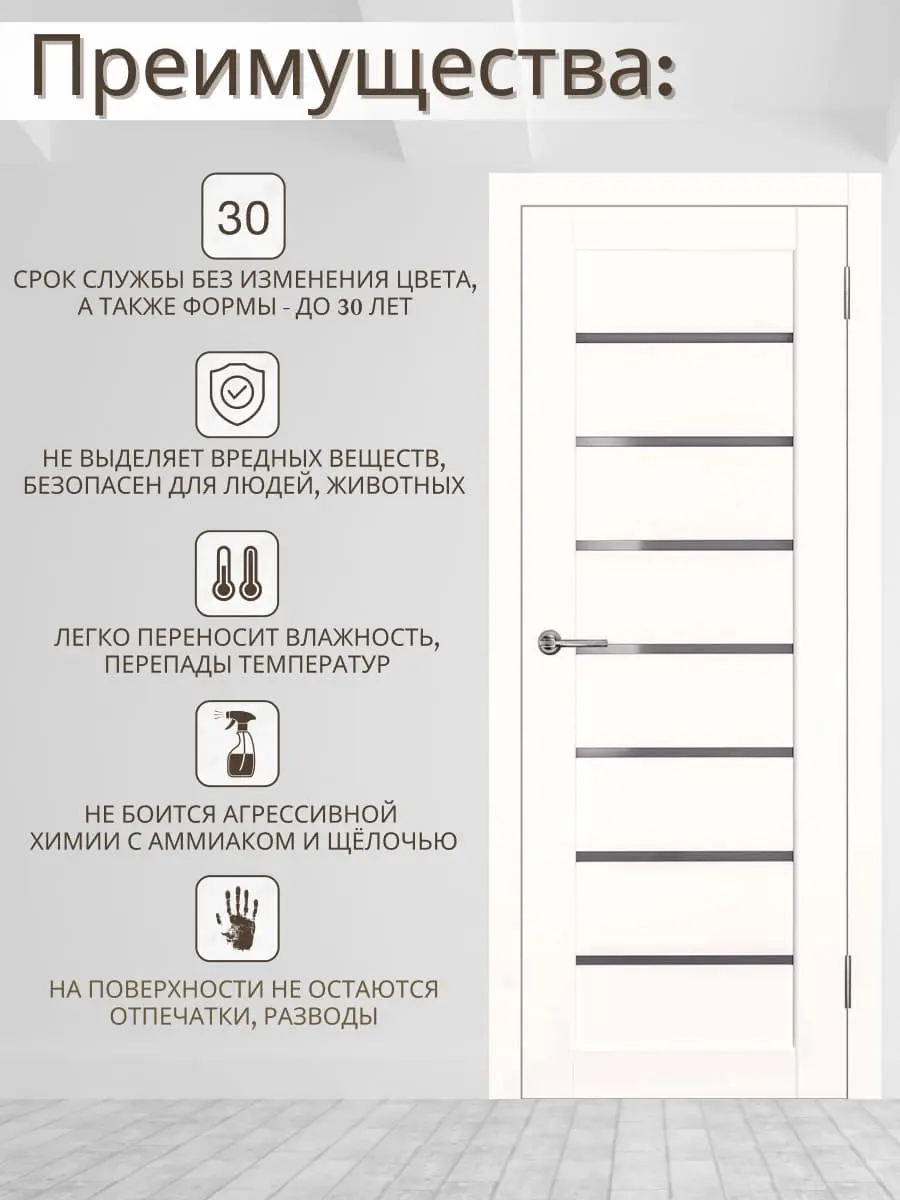 Преимущества:

30

СРОК СЛУЖБЫ БЕЗ ИЗМЕНЕНИЯ ЦВЕТА, А ТАКЖЕ ФОРМЫ - ДО 30 ЛЕТ

НЕ ВЫДЕЛЯЕТ ВРЕДНЫХ ВЕЩЕСТВ, БЕЗОПАСЕН ДЛЯ ЛЮДЕЙ, ЖИВОТНЫХ

ЛЕГКО ПЕРЕНОСИТ ВЛАЖНОСТЬ, ПЕРЕПАДЫ ТЕМПЕРАТУР

НЕ БОИТСЯ АГРЕССИВНОЙ ХИМИИ С АММИАКОМ И ЩЁЛОЧЬЮ

НА ПОВЕРХНОСТИ НЕ ОСТАЮТСЯ ОТПЕЧАТКИ, РАЗВОДЫ